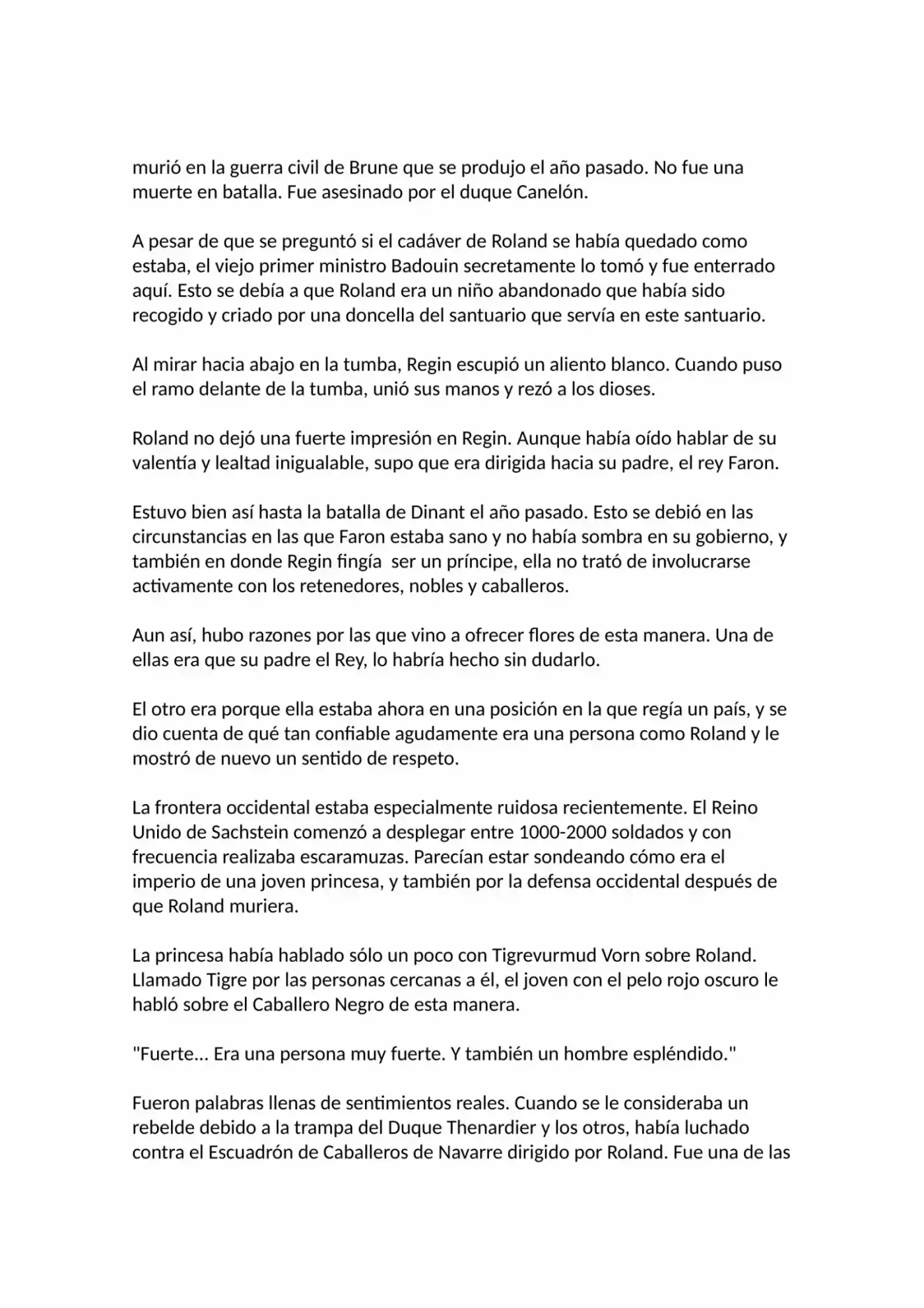 murió en la guerra civil de Brune que se produjo el año pasado. No fue una muerte en batalla. Fue asesinado por el duque Canelón.

A pesar de que se preguntó si el cadáver de Roland se había quedado como estaba, el viejo primer ministro Badouin secretamente lo tomó y fue enterrado aquí. Esto se debía a que Roland era un niño abandonado que había sido recogido y criado por una doncella del santuario que servía en este santuario.

Al mirar hacia abajo en la tumba, Regin escupió un aliento blanco. Cuando puso el ramo delante de la tumba, unió sus manos y rezó a los dioses.

Roland no dejó una fuerte impresión en Regin. Aunque había oído hablar de su valentía y lealtad inigualable, supo que era dirigida hacia su padre, el rey Faron.

Estuvo bien así hasta la batalla de Dinant el año pasado. Esto se debió en las circunstancias en las que Faron estaba sano y no había sombra en su gobierno, y también en donde Regin fingía  ser un príncipe, ella no trató de involucrarse activamente con los retenedores, nobles y caballeros.

Aun así, hubo razones por las que vino a ofrecer flores de esta manera. Una de ellas era que su padre el Rey, lo habría hecho sin dudarlo.

El otro era porque ella estaba ahora en una posición en la que regía un país, y se dio cuenta de qué tan confiable agudamente era una persona como Roland y le mostró de nuevo un sentido de respeto.

La frontera occidental estaba especialmente ruidosa recientemente. El Reino Unido de Sachstein comenzó a desplegar entre 1000-2000 soldados y con frecuencia realizaba escaramuzas. Parecían estar sondeando cómo era el imperio de una joven princesa, y también por la defensa occidental después de que Roland muriera.

La princesa había hablado sólo un poco con Tigrevurmud Vorn sobre Roland. Llamado Tigre por las personas cercanas a él, el joven con el pelo rojo oscuro le habló sobre el Caballero Negro de esta manera.

"Fuerte... Era una persona muy fuerte. Y también un hombre espléndido."

Fueron palabras llenas de sentimientos reales. Cuando se le consideraba un rebelde debido a la trampa del Duque Thenardier y los otros, había luchado contra el Escuadrón de Caballeros de Navarre dirigido por Roland. Fue una de las